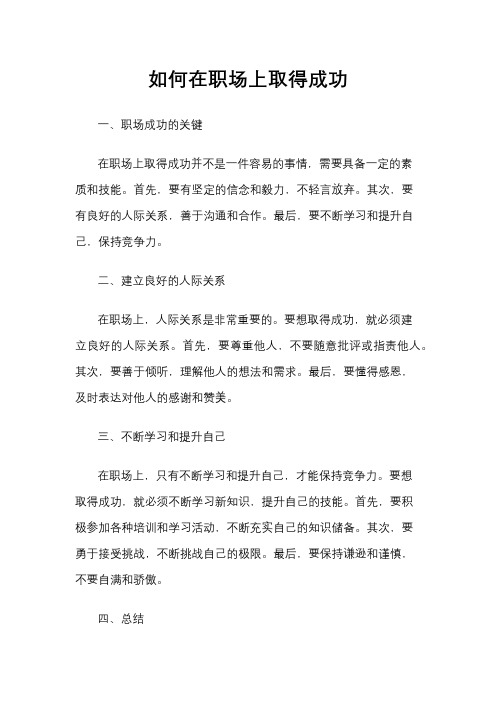 如何在职场上取得成功

一、职场成功的关键

在职场上取得成功并不是一件容易的事情，需要具备一定的素质和技能。首先，要有坚定的信念和毅力，不轻言放弃。其次，要有良好的人际关系，善于沟通和合作。最后，要不断学习和提升自己，保持竞争力。

二、建立良好的人际关系

在职场上，人际关系是非常重要的。要想取得成功，就必须建立良好的人际关系。首先，要尊重他人，不要随意批评或指责他人。其次，要善于倾听，理解他人的想法和需求。最后，要懂得感恩，及时表达对他人的感谢和赞美。

三、不断学习和提升自己

在职场上，只有不断学习和提升自己，才能保持竞争力。要想取得成功，就必须不断学习新知识，提升自己的技能。首先，要积极参加各种培训和学习活动，不断充实自己的知识储备。其次，要勇于接受挑战，不断挑战自己的极限。最后，要保持谦逊和谨慎，不要自满和骄傲。

四、总结